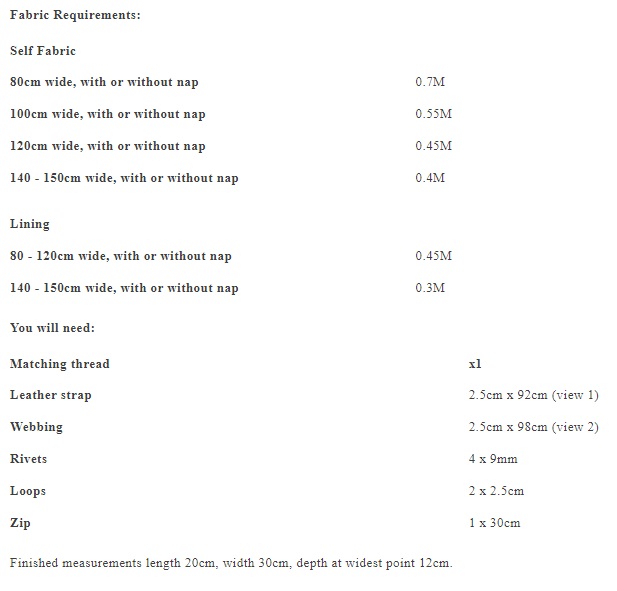 Fabric Requirements:

Self Fabric

| | |
|---|---|
| 80cm wide, with or without nap | 0.7M |
| 100cm wide, with or without nap | 0.55M |
| 120cm wide, with or without nap | 0.45M |
| 140 - 150cm wide, with or without nap | 0.4M |

Lining

| | |
|---|---|
| 80 - 120cm wide, with or without nap | 0.45M |
| 140 - 150cm wide, with or without nap | 0.3M |

You will need:

| | |
|---|---|
| Matching thread | x1 |
| Leather strap | 2.5cm x 92cm (view 1) |
| Webbing | 2.5cm x 98cm (view 2) |
| Rivets | 4 x 9mm |
| Loops | 2 x 2.5cm |
| Zip | 1 x 30cm |

Finished measurements length 20cm, width 30cm, depth at widest point 12cm.